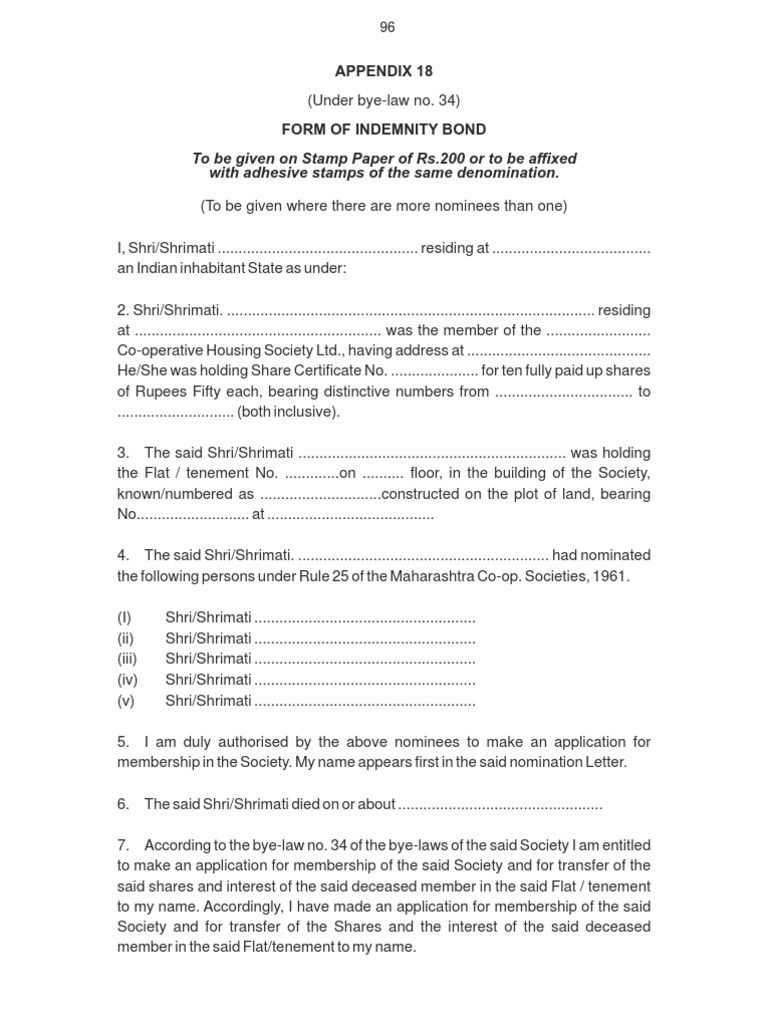 96

APPENDIX 18

(Under bye-law no. 34)

FORM OF INDEMNITY BOND

To be given on Stamp Paper of Rs.200 or to be affixed with adhesive stamps of the same denomination.

(To be given where there are more nominees than one)

I, Shri/Shrimati ................................................ residing at ...................................... an Indian inhabitant State as under:

2. Shri/Shrimati. ........................................................................................ residing at ........................................................... was the member of the ......................... Co-operative Housing Society Ltd., having address at ............................................ He/She was holding Share Certificate No. ..................... for ten fully paid up shares of Rupees Fifty each, bearing distinctive numbers from ................................. to ............................ (both inclusive).

3. The said Shri/Shrimati ................................................................ was holding the Flat / tenement No. .............on .......... floor, in the building of the Society, known/numbered as .............................constructed on the plot of land, bearing No........................... at ........................................

4. The said Shri/Shrimati. ............................................................ had nominated the following persons under Rule 25 of the Maharashtra Co-op. Societies, 1961.

(I) Shri/Shrimati .....................................................
(ii) Shri/Shrimati .....................................................
(iii) Shri/Shrimati .....................................................
(iv) Shri/Shrimati .....................................................
(v) Shri/Shrimati .....................................................

5. I am duly authorised by the above nominees to make an application for membership in the Society. My name appears first in the said nomination Letter.

6. The said Shri/Shrimati died on or about .................................................

7. According to the bye-law no. 34 of the bye-laws of the said Society I am entitled to make an application for membership of the said Society and for transfer of the said shares and interest of the said deceased member in the said Flat / tenement to my name. Accordingly, I have made an application for membership of the said Society and for transfer of the Shares and the interest of the said deceased member in the said Flat/tenement to my name.